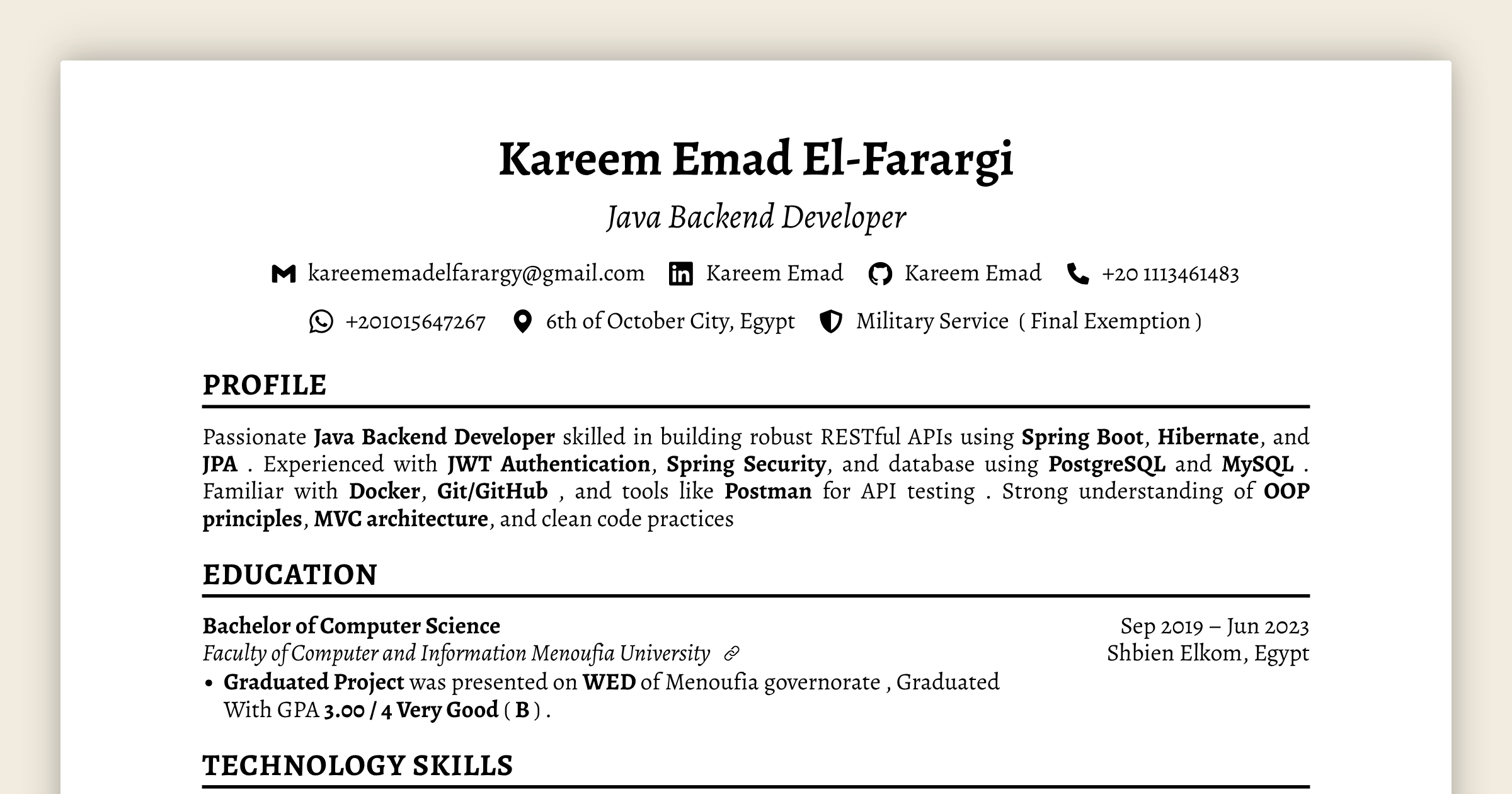 Kareem Emad El-Farargi

Java Backend Developer

kareememadelfarargy@gmail.com Kareem Emad Kareem Emad +20 1113461483

+201015647267 6th of October City, Egypt Military Service ( Final Exemption )

PROFILE

Passionate Java Backend Developer skilled in building robust RESTful APIs using Spring Boot, Hibernate, and JPA . Experienced with JWT Authentication, Spring Security, and database using PostgreSQL and MySQL . Familiar with Docker, Git/GitHub , and tools like Postman for API testing . Strong understanding of OOP principles, MVC architecture, and clean code practices

EDUCATION

Bachelor of Computer Science
Sep 2019 – Jun 2023
Faculty of Computer and Information Menoufia University
Shbien Elkom, Egypt

• Graduated Project was presented on WED of Menoufia governorate , Graduated With GPA 3.00 / 4 Very Good ( B ) .

TECHNOLOGY SKILLS